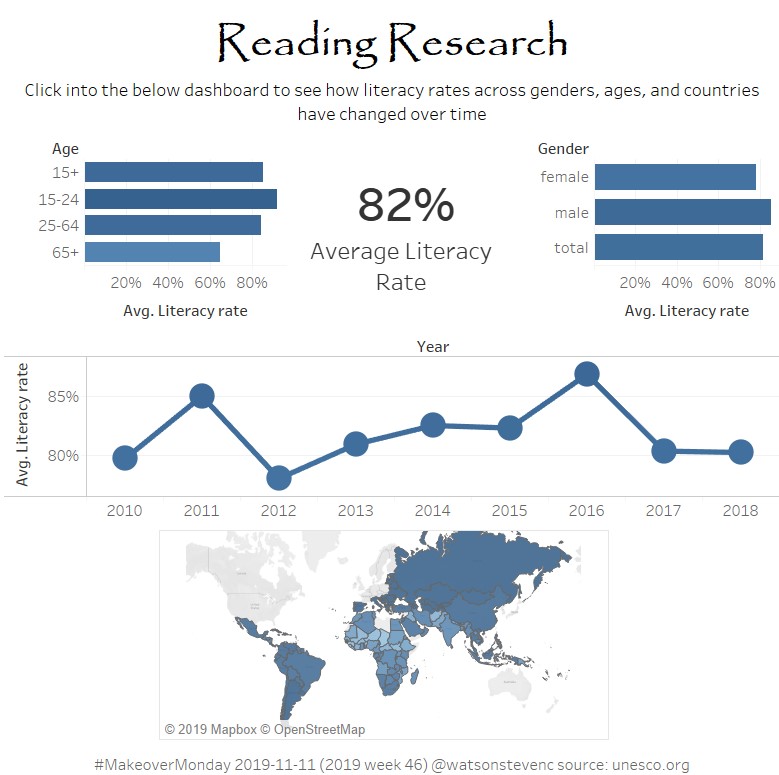 Reading Research

Click into the below dashboard to see how literacy rates across genders, ages, and countries have changed over time

Age
15+
15-24
25-64
65+
20% 40% 60% 80%
Avg. Literacy rate

82%
Average Literacy Rate

Gender
female
male
total
20% 40% 60% 80%
Avg. Literacy rate

Year
Avg. Literacy rate
85%
80%
2010 2011 2012 2013 2014 2015 2016 2017 2018

© 2019 Mapbox © OpenStreetMap

#MakeoverMonday 2019-11-11 (2019 week 46) @watsonstevenc source: unesco.org